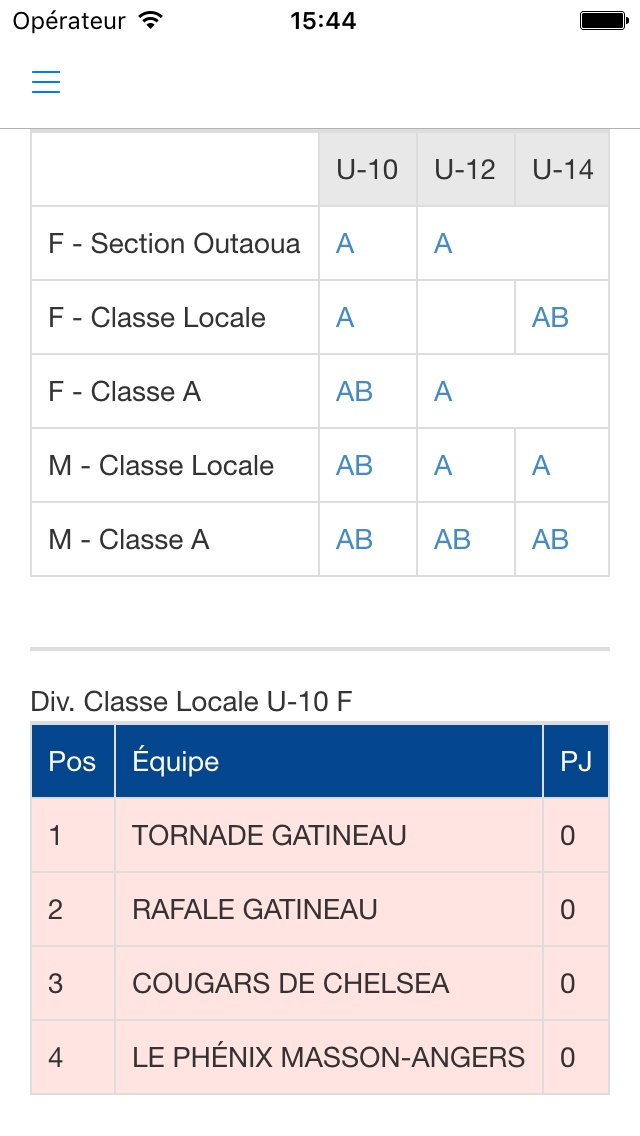 Opérateur 15:44

| | U-10 | U-12 | U-14 |
|---|---|---|---|
| F - Section Outaoua | A | A | |
| F - Classe Locale | A | | AB |
| F - Classe A | AB | A | |
| M - Classe Locale | AB | A | A |
| M - Classe A | AB | AB | AB |

Div. Classe Locale U-10 F

| Pos | Équipe | PJ |
|---|---|---|
| 1 | TORNADE GATINEAU | 0 |
| 2 | RAFALE GATINEAU | 0 |
| 3 | COUGARS DE CHELSEA | 0 |
| 4 | LE PHÉNIX MASSON-ANGERS | 0 |